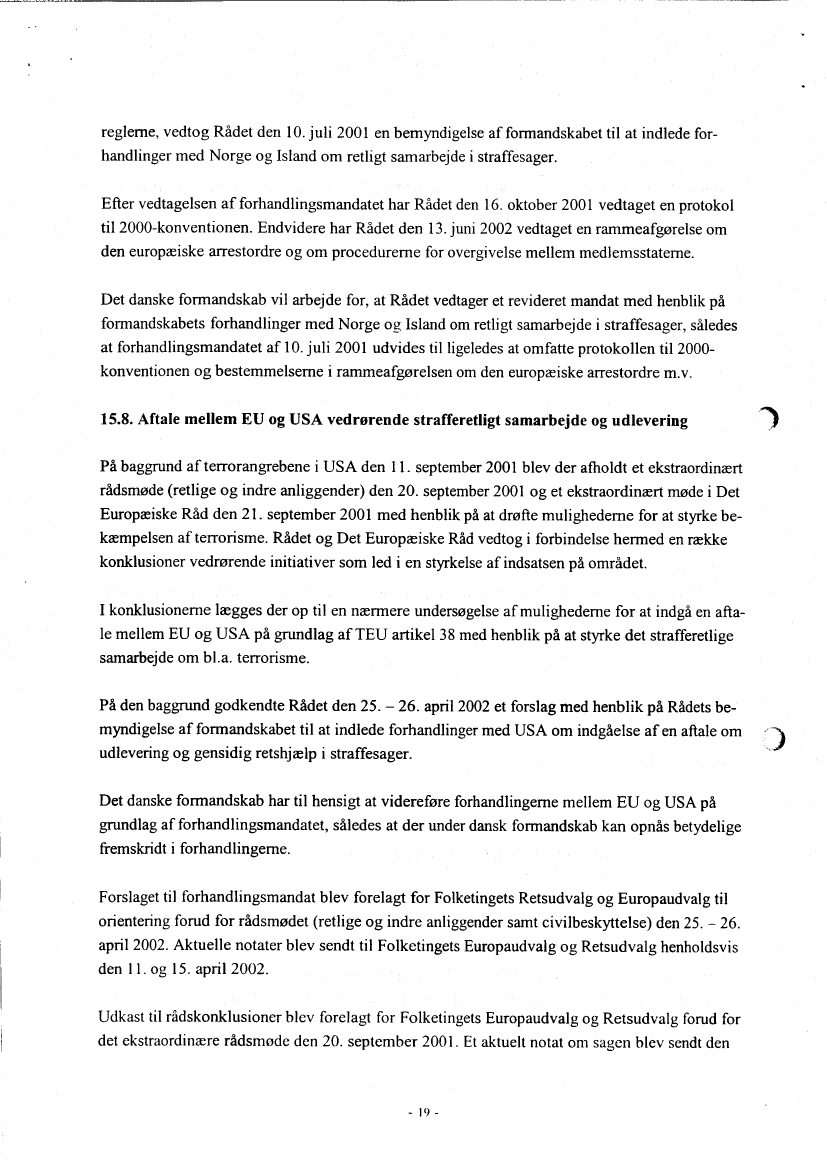 reglerne, vedtog Rådet den 10. juli 2001 en bemyndigelse af formandskabet til at indlede forhandlinger med Norge og Island om retligt samarbejde i straffesager.

Efter vedtagelsen af forhandlingsmandatet har Rådet den 16. oktober 2001 vedtaget en protokol til 2000-konventionen. Endvidere har Rådet den 13. juni 2002 vedtaget en rammeafgørelse om den europæiske arrestordre og om procedurerne for overgivelse mellem medlemsstaterne.

Det danske formandskab vil arbejde for, at Rådet vedtager et revideret mandat med henblik på formandskabets forhandlinger med Norge og Island om retligt samarbejde i straffesager, således at forhandlingsmandatet af 10. juli 2001 udvides til ligeledes at omfatte protokollen til 2000-konventionen og bestemmelserne i rammeafgørelsen om den europæiske arrestordre m.v.

15.8. Aftale mellem EU og USA vedrørende strafferetligt samarbejde og udlevering

På baggrund af terrorangrebene i USA den 11. september 2001 blev der afholdt et ekstraordinært rådsmøde (retlige og indre anliggender) den 20. september 2001 og et ekstraordinært møde i Det Europæiske Råd den 21. september 2001 med henblik på at drøfte mulighederne for at styrke bekæmpelsen af terrorisme. Rådet og Det Europæiske Råd vedtog i forbindelse hermed en række konklusioner vedrørende initiativer som led i en styrkelse af indsatsen på området.

I konklusionerne lægges der op til en nærmere undersøgelse af mulighederne for at indgå en aftale mellem EU og USA på grundlag af TEU artikel 38 med henblik på at styrke det strafferetlige samarbejde om bl.a. terrorisme.

På den baggrund godkendte Rådet den 25. – 26. april 2002 et forslag med henblik på Rådets bemyndigelse af formandskabet til at indlede forhandlinger med USA om indgåelse af en aftale om udlevering og gensidig retshjælp i straffesager.

Det danske formandskab har til hensigt at videreføre forhandlingerne mellem EU og USA på grundlag af forhandlingsmandatet, således at der under dansk formandskab kan opnås betydelige fremskridt i forhandlingerne.

Forslaget til forhandlingsmandat blev forelagt for Folketingets Retsudvalg og Europaudvalg til orientering forud for rådsmødet (retlige og indre anliggender samt civilbeskyttelse) den 25. – 26. april 2002. Aktuelle notater blev sendt til Folketingets Europaudvalg og Retsudvalg henholdsvis den 11. og 15. april 2002.

Udkast til rådskonklusioner blev forelagt for Folketingets Europaudvalg og Retsudvalg forud for det ekstraordinære rådsmøde den 20. september 2001. Et aktuelt notat om sagen blev sendt den

- 19 -